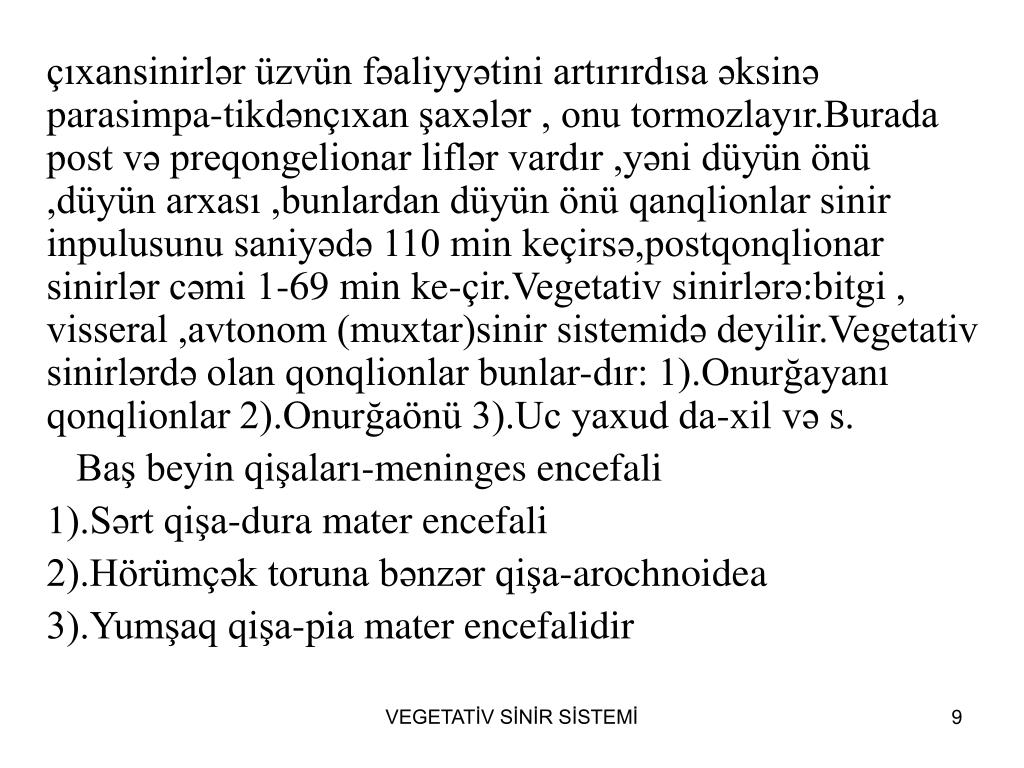 çıxansinirlər üzvün fəaliyyətini artırırdısa əksinə parasimpa-tikdənçıxan şaxələr , onu tormozlayır.Burada post və preqongelionar liflər vardır ,yəni düyün önü ,düyün arxası ,bunlardan düyün önü qanqlionlar sinir inpulusunu saniyədə 110 min keçirsə,postqonqlionar sinirlər cəmi 1-69 min ke-çir.Vegetativ sinirlərə:bitgi , visseral ,avtonom (muxtar)sinir sistemidə deyilir.Vegetativ sinirlərdə olan qonqlionlar bunlar-dır: 1).Onurğayanı qonqlionlar 2).Onurğaönü 3).Uc yaxud da-xil və s.

Baş beyin qişaları-meninges encefali

1).Sərt qişa-dura mater encefali

2).Hörümçək toruna bənzər qişa-arochnoidea

3).Yumşaq qişa-pia mater encefalidir

VEGETATİV SİNİR SİSTEMİ

9